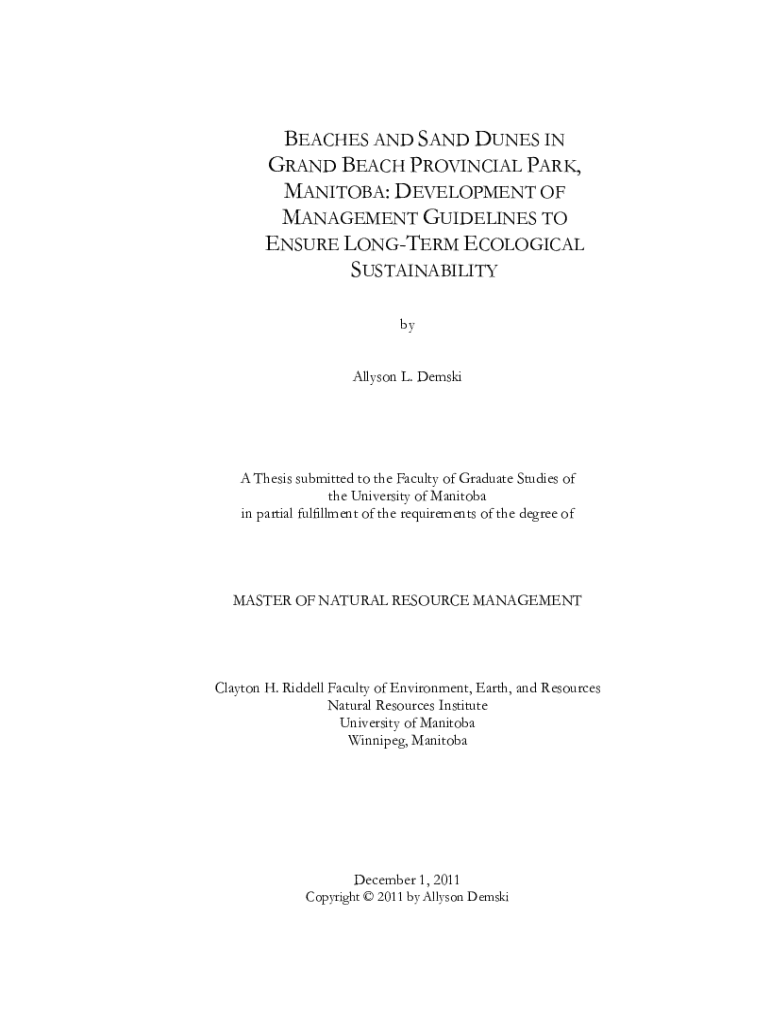 BEACHES AND SAND DUNES IN GRAND BEACH PROVINCIAL PARK, MANITOBA: DEVELOPMENT OF MANAGEMENT GUIDELINES TO ENSURE LONG-TERM ECOLOGICAL SUSTAINABILITY

by

Allyson L. Demski

A Thesis submitted to the Faculty of Graduate Studies of the University of Manitoba in partial fulfillment of the requirements of the degree of

MASTER OF NATURAL RESOURCE MANAGEMENT

Clayton H. Riddell Faculty of Environment, Earth, and Resources
Natural Resources Institute
University of Manitoba
Winnipeg, Manitoba

December 1, 2011
Copyright © 2011 by Allyson Demski